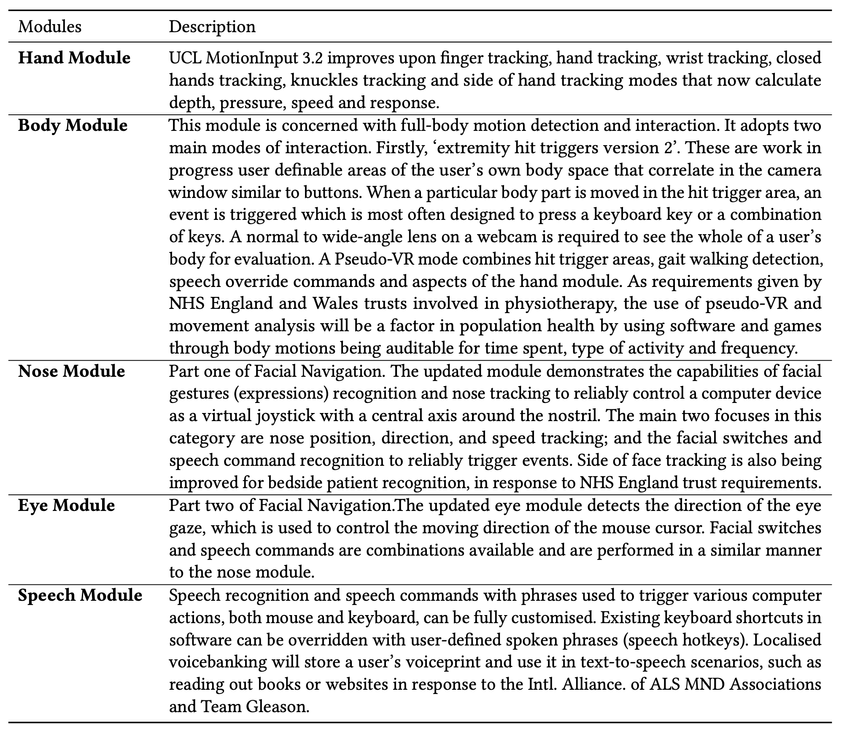 | Modules | Description |
|---|---|
| **Hand Module** | UCL MotionInput 3.2 improves upon finger tracking, hand tracking, wrist tracking, closed hands tracking, knuckles tracking and side of hand tracking modes that now calculate depth, pressure, speed and response. |
| **Body Module** | This module is concerned with full-body motion detection and interaction. It adopts two main modes of interaction. Firstly, 'extremity hit triggers version 2'. These are work in progress user definable areas of the user's own body space that correlate in the camera window similar to buttons. When a particular body part is moved in the hit trigger area, an event is triggered which is most often designed to press a keyboard key or a combination of keys. A normal to wide-angle lens on a webcam is required to see the whole of a user's body for evaluation. A Pseudo-VR mode combines hit trigger areas, gait walking detection, speech override commands and aspects of the hand module. As requirements given by NHS England and Wales trusts involved in physiotherapy, the use of pseudo-VR and movement analysis will be a factor in population health by using software and games through body motions being auditable for time spent, type of activity and frequency. |
| **Nose Module** | Part one of Facial Navigation. The updated module demonstrates the capabilities of facial gestures (expressions) recognition and nose tracking to reliably control a computer device as a virtual joystick with a central axis around the nostril. The main two focuses in this category are nose position, direction, and speed tracking; and the facial switches and speech command recognition to reliably trigger events. Side of face tracking is also being improved for bedside patient recognition, in response to NHS England trust requirements. |
| **Eye Module** | Part two of Facial Navigation.The updated eye module detects the direction of the eye gaze, which is used to control the moving direction of the mouse cursor. Facial switches and speech commands are combinations available and are performed in a similar manner to the nose module. |
| **Speech Module** | Speech recognition and speech commands with phrases used to trigger various computer actions, both mouse and keyboard, can be fully customised. Existing keyboard shortcuts in software can be overridden with user-defined spoken phrases (speech hotkeys). Localised voicebanking will store a user's voiceprint and use it in text-to-speech scenarios, such as reading out books or websites in response to the Intl. Alliance. of ALS MND Associations and Team Gleason. |